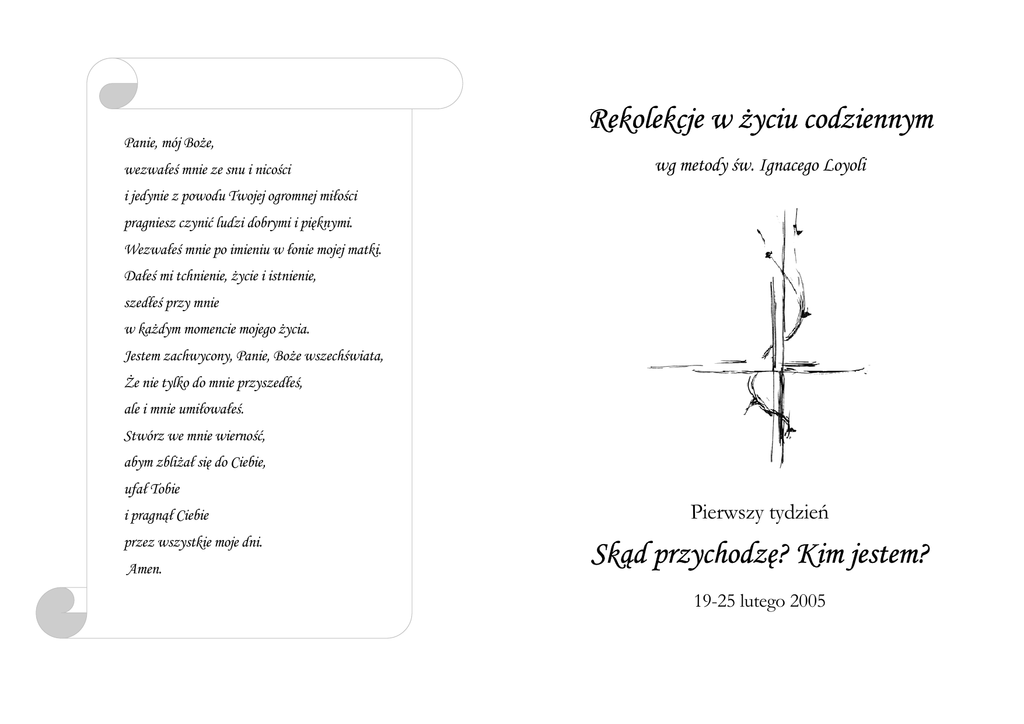 Panie, mój Boże,
wezwałeś mnie ze snu i nicości
i jedynie z powodu Twojej ogromnej miłości
pragniesz czynić ludzi dobrymi i pięknymi.
Wezwałeś mnie po imieniu w łonie mojej matki.
Dałeś mi tchnienie, życie i istnienie,
szedłeś przy mnie
w każdym momencie mojego życia.
Jestem zachwycony, Panie, Boże wszechświata,
Że nie tylko do mnie przyszedłeś,
ale i mnie umiłowałeś.
Stwórz we mnie wierność,
abym zbliżał się do Ciebie,
ufał Tobie
i pragnął Ciebie
przez wszystkie moje dni.
Amen.

Rekolekcje w życiu codziennym

wg metody św. Ignacego Loyoli

Pierwszy tydzień

Skąd przychodzę? Kim jestem?

19-25 lutego 2005